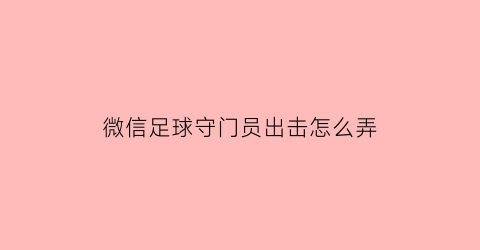 微信足球守门员出击怎么弄